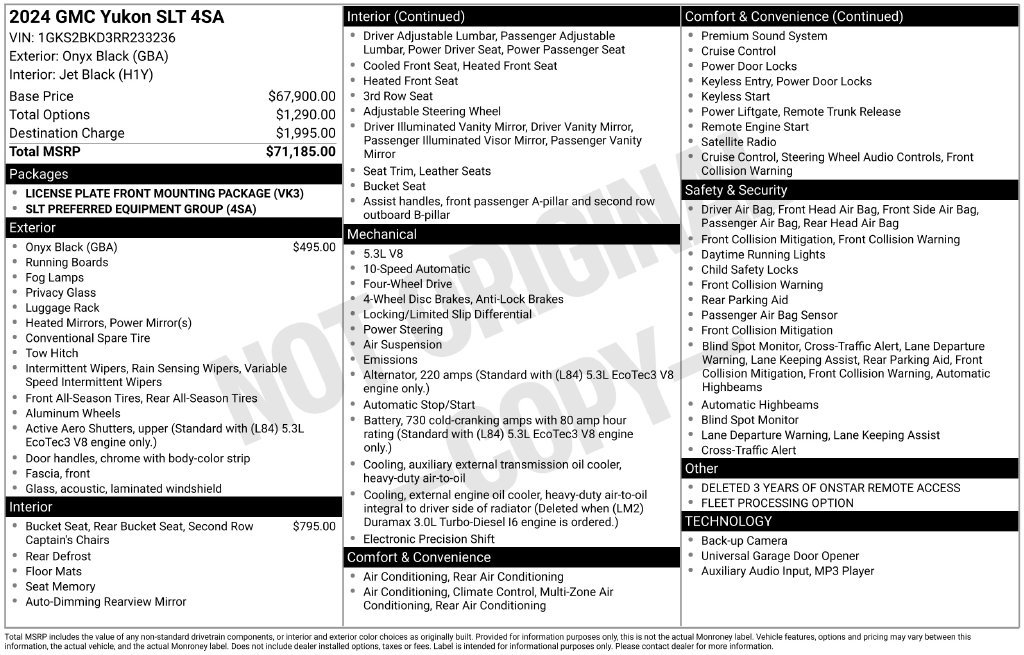 2024 GMC Yukon SLT 4SA
VIN: 1GKS2BKD3RR233236
Exterior: Onyx Black (GBA)
Interior: Jet Black (H1Y)

Base Price $67,900.00
Total Options $1,290.00
Destination Charge $1,995.00
Total MSRP $71,185.00

Packages
• LICENSE PLATE FRONT MOUNTING PACKAGE (VK3)
• SLT PREFERRED EQUIPMENT GROUP (4SA)

Exterior
• Onyx Black (GBA) $495.00
• Running Boards
• Fog Lamps
• Privacy Glass
• Luggage Rack
• Heated Mirrors, Power Mirror(s)
• Conventional Spare Tire
• Tow Hitch
• Intermittent Wipers, Rain Sensing Wipers, Variable Speed Intermittent Wipers
• Front All-Season Tires, Rear All-Season Tires
• Aluminum Wheels
• Active Aero Shutters, upper (Standard with (L84) 5.3L EcoTec3 V8 engine only.)
• Door handles, chrome with body-color strip
• Fascia, front
• Glass, acoustic, laminated windshield

Interior
• Bucket Seat, Rear Bucket Seat, Second Row Captain's Chairs $795.00
• Rear Defrost
• Floor Mats
• Seat Memory
• Auto-Dimming Rearview Mirror

Interior (Continued)
• Driver Adjustable Lumbar, Passenger Adjustable Lumbar, Power Driver Seat, Power Passenger Seat
• Cooled Front Seat, Heated Front Seat
• Heated Front Seat
• 3rd Row Seat
• Adjustable Steering Wheel
• Driver Illuminated Vanity Mirror, Driver Vanity Mirror, Passenger Illuminated Visor Mirror, Passenger Vanity Mirror
• Seat Trim, Leather Seats
• Bucket Seat
• Assist handles, front passenger A-pillar and second row outboard B-pillar

Mechanical
• 5.3L V8
• 10-Speed Automatic
• Four-Wheel Drive
• 4-Wheel Disc Brakes, Anti-Lock Brakes
• Locking/Limited Slip Differential
• Power Steering
• Air Suspension
• Emissions
• Alternator, 220 amps (Standard with (L84) 5.3L EcoTec3 V8 engine only.)
• Automatic Stop/Start
• Battery, 730 cold-cranking amps with 80 amp hour rating (Standard with (L84) 5.3L EcoTec3 V8 engine only.)
• Cooling, auxiliary external transmission oil cooler, heavy-duty air-to-oil
• Cooling, external engine oil cooler, heavy-duty air-to-oil integral to driver side of radiator (Deleted when (LM2) Duramax 3.0L Turbo-Diesel I6 engine is ordered.)
• Electronic Precision Shift

Comfort & Convenience
• Air Conditioning, Rear Air Conditioning
• Air Conditioning, Climate Control, Multi-Zone Air Conditioning, Rear Air Conditioning

Comfort & Convenience (Continued)
• Premium Sound System
• Cruise Control
• Power Door Locks
• Keyless Entry, Power Door Locks
• Keyless Start
• Power Liftgate, Remote Trunk Release
• Remote Engine Start
• Satellite Radio
• Cruise Control, Steering Wheel Audio Controls, Front Collision Warning

Safety & Security
• Driver Air Bag, Front Head Air Bag, Front Side Air Bag, Passenger Air Bag, Rear Head Air Bag
• Front Collision Mitigation, Front Collision Warning
• Daytime Running Lights
• Child Safety Locks
• Front Collision Warning
• Rear Parking Aid
• Passenger Air Bag Sensor
• Front Collision Mitigation
• Blind Spot Monitor, Cross-Traffic Alert, Lane Departure Warning, Lane Keeping Assist, Rear Parking Aid, Front Collision Mitigation, Front Collision Warning, Automatic Highbeams
• Automatic Highbeams
• Blind Spot Monitor
• Lane Departure Warning, Lane Keeping Assist
• Cross-Traffic Alert

Other
• DELETED 3 YEARS OF ONSTAR REMOTE ACCESS
• FLEET PROCESSING OPTION

TECHNOLOGY
• Back-up Camera
• Universal Garage Door Opener
• Auxiliary Audio Input, MP3 Player

Total MSRP includes the value of any non-standard drivetrain components, or interior and exterior color choices as originally built. Provided for information purposes only, this is not the actual Monroney label. Vehicle features, options and pricing may vary between this information, the actual vehicle, and the actual Monroney label. Does not include dealer installed options, taxes or fees. Label is intended for informational purposes only. Please contact dealer for more information.

NOT ORIGINAL COPY